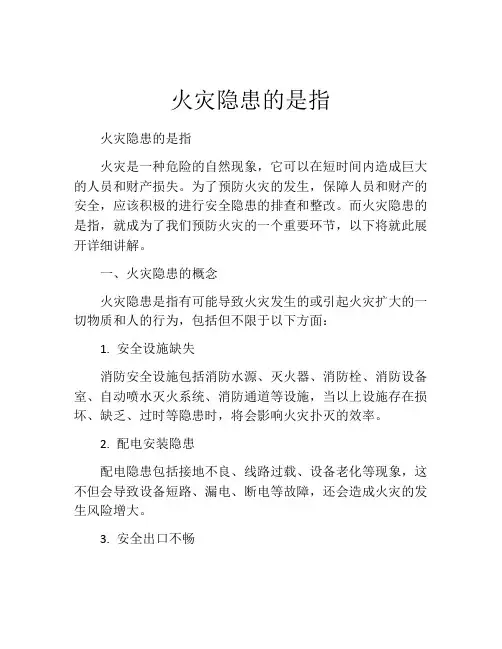 火灾隐患的是指

火灾隐患的是指

火灾是一种危险的自然现象，它可以在短时间内造成巨大的人员和财产损失。为了预防火灾的发生，保障人员和财产的安全，应该积极的进行安全隐患的排查和整改。而火灾隐患的是指，就成为了我们预防火灾的一个重要环节，以下将就此展开详细讲解。

一、火灾隐患的概念

火灾隐患是指有可能导致火灾发生的或引起火灾扩大的一切物质和人的行为，包括但不限于以下方面：

1. 安全设施缺失

消防安全设施包括消防水源、灭火器、消防栓、消防设备室、自动喷水灭火系统、消防通道等设施，当以上设施存在损坏、缺乏、过时等隐患时，将会影响火灾扑灭的效率。

2. 配电安装隐患

配电隐患包括接地不良、线路过载、设备老化等现象，这不但会导致设备短路、漏电、断电等故障，还会造成火灾的发生风险增大。

3. 安全出口不畅